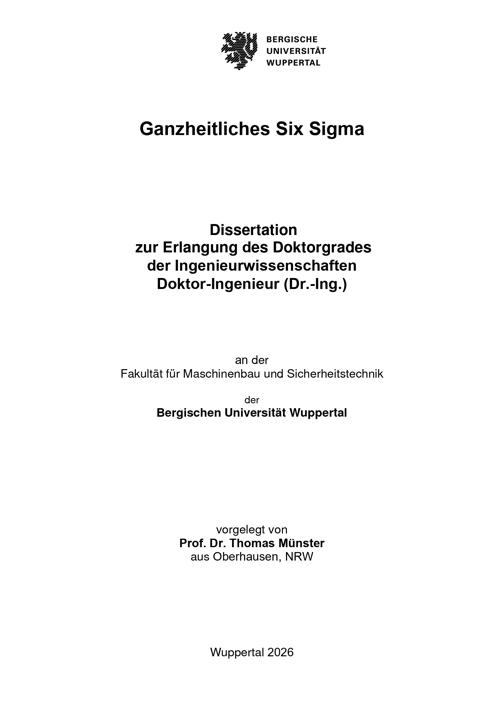 BERGISCHE UNIVERSITÄT WUPPERTAL

Ganzheitliches Six Sigma

Dissertation
zur Erlangung des Doktorgrades
der Ingenieurwissenschaften
Doktor-Ingenieur (Dr.-Ing.)

an der
Fakultät für Maschinenbau und Sicherheitstechnik
der
Bergischen Universität Wuppertal

vorgelegt von
Prof. Dr. Thomas Münster
aus Oberhausen, NRW

Wuppertal 2026